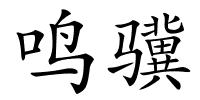 鸣骥